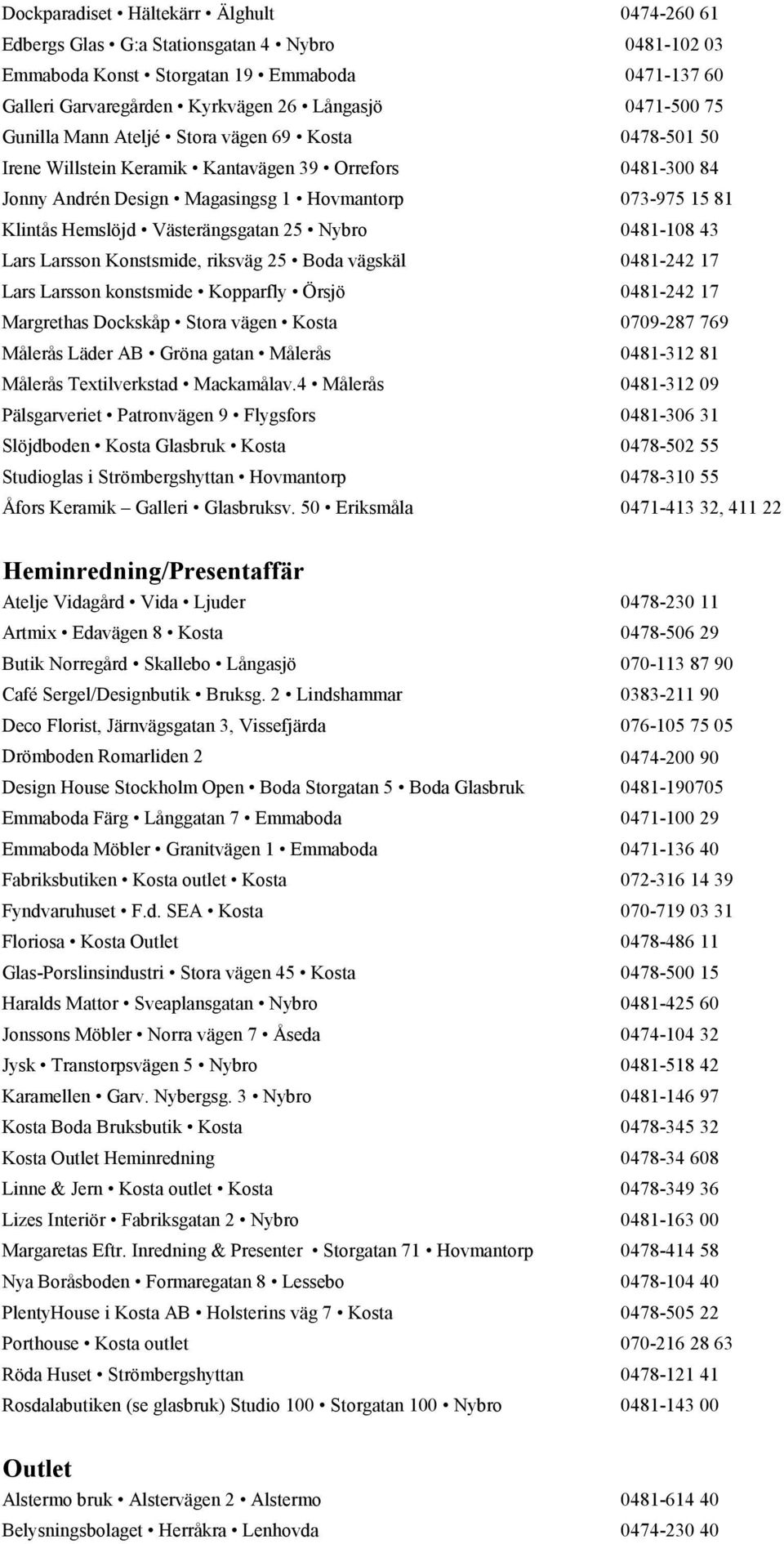 Dockparadiset • Hältekärr • Älghult 0474-260 61
Edbergs Glas • G:a Stationsgatan 4 • Nybro 0481-102 03
Emmaboda Konst • Storgatan 19 • Emmaboda 0471-137 60
Galleri Garvaregården • Kyrkvägen 26 • Långasjö 0471-500 75
Gunilla Mann Ateljé • Stora vägen 69 • Kosta 0478-501 50
Irene Willstein Keramik • Kantavägen 39 • Orrefors 0481-300 84
Jonny Andrén Design • Magasingsg 1 • Hovmantorp 073-975 15 81
Klintås Hemslöjd • Västerängsgatan 25 • Nybro 0481-108 43
Lars Larsson Konstsmide, riksväg 25 • Boda vägskäl 0481-242 17
Lars Larsson konstsmide • Kopparfly • Örsjö 0481-242 17
Margrethas Dockskåp • Stora vägen • Kosta 0709-287 769
Målerås Läder AB • Gröna gatan • Målerås 0481-312 81
Målerås Textilverkstad • Mackamålav.4 • Målerås 0481-312 09
Pälsgarveriet • Patronvägen 9 • Flygsfors 0481-306 31
Slöjdboden • Kosta Glasbruk • Kosta 0478-502 55
Studioglas i Strömbergshyttan • Hovmantorp 0478-310 55
Åfors Keramik – Galleri • Glasbruksv. 50 • Eriksmåla 0471-413 32, 411 22

Heminredning/Presentaffär
Atelje Vidagård • Vida • Ljuder 0478-230 11
Artmix • Edavägen 8 • Kosta 0478-506 29
Butik Norregård • Skallebo • Långasjö 070-113 87 90
Café Sergel/Designbutik • Bruksg. 2 • Lindshammar 0383-211 90
Deco Florist, Järnvägsgatan 3, Vissefjärda 076-105 75 05
Drömboden Romarliden 2 0474-200 90
Design House Stockholm Open • Boda Storgatan 5 • Boda Glasbruk 0481-190705
Emmaboda Färg • Långgatan 7 • Emmaboda 0471-100 29
Emmaboda Möbler • Granitvägen 1 • Emmaboda 0471-136 40
Fabriksbutiken • Kosta outlet • Kosta 072-316 14 39
Fyndvaruhuset • F.d. SEA • Kosta 070-719 03 31
Floriosa • Kosta Outlet 0478-486 11
Glas-Porslinsindustri • Stora vägen 45 • Kosta 0478-500 15
Haralds Mattor • Sveaplansgatan • Nybro 0481-425 60
Jonssons Möbler • Norra vägen 7 • Åseda 0474-104 32
Jysk • Transtorpsvägen 5 • Nybro 0481-518 42
Karamellen • Garv. Nybergsg. 3 • Nybro 0481-146 97
Kosta Boda Bruksbutik • Kosta 0478-345 32
Kosta Outlet Heminredning 0478-34 608
Linne & Jern • Kosta outlet • Kosta 0478-349 36
Lizes Interiör • Fabriksgatan 2 • Nybro 0481-163 00
Margaretas Eftr. Inredning & Presenter • Storgatan 71 • Hovmantorp 0478-414 58
Nya Boråsboden • Formaregatan 8 • Lessebo 0478-104 40
PlentyHouse i Kosta AB • Holsterins väg 7 • Kosta 0478-505 22
Porthouse • Kosta outlet 070-216 28 63
Röda Huset • Strömbergshyttan 0478-121 41
Rosdalabutiken (se glasbruk) Studio 100 • Storgatan 100 • Nybro 0481-143 00

Outlet
Alstermo bruk • Alstervägen 2 • Alstermo 0481-614 40
Belysningsbolaget • Herråkra • Lenhovda 0474-230 40